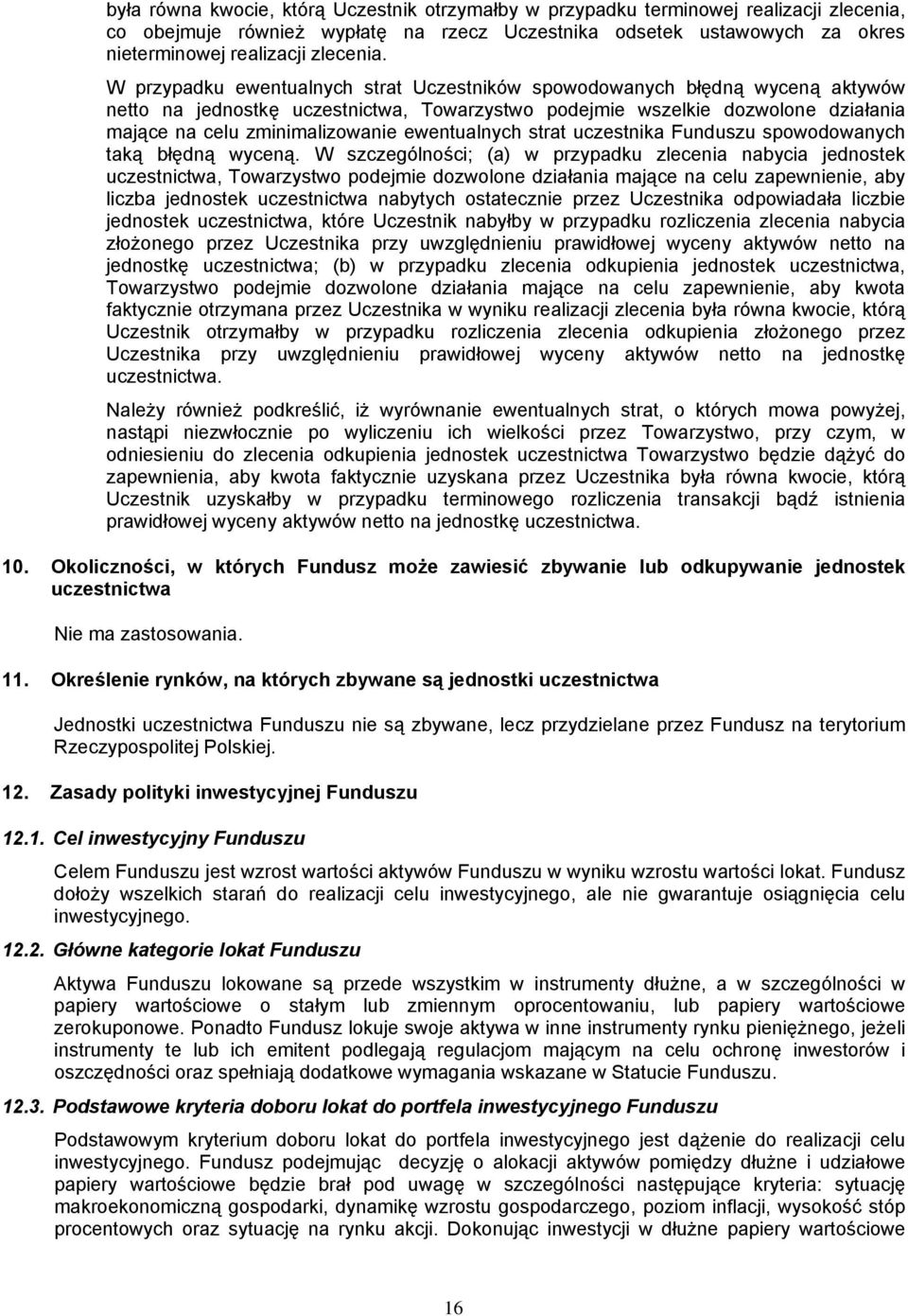 była równa kwocie, którą Uczestnik otrzymałby w przypadku terminowej realizacji zlecenia, co obejmuje również wypłatę na rzecz Uczestnika odsetek ustawowych za okres nieterminowej realizacji zlecenia.

W przypadku ewentualnych strat Uczestników spowodowanych błędną wyceną aktywów netto na jednostkę uczestnictwa, Towarzystwo podejmie wszelkie dozwolone działania mające na celu zminimalizowanie ewentualnych strat uczestnika Funduszu spowodowanych taką błędną wyceną. W szczególności; (a) w przypadku zlecenia nabycia jednostek uczestnictwa, Towarzystwo podejmie dozwolone działania mające na celu zapewnienie, aby liczba jednostek uczestnictwa nabytych ostatecznie przez Uczestnika odpowiadała liczbie jednostek uczestnictwa, które Uczestnik nabyłby w przypadku rozliczenia zlecenia nabycia złożonego przez Uczestnika przy uwzględnieniu prawidłowej wyceny aktywów netto na jednostkę uczestnictwa; (b) w przypadku zlecenia odkupienia jednostek uczestnictwa, Towarzystwo podejmie dozwolone działania mające na celu zapewnienie, aby kwota faktycznie otrzymana przez Uczestnika w wyniku realizacji zlecenia była równa kwocie, którą Uczestnik otrzymałby w przypadku rozliczenia zlecenia odkupienia złożonego przez Uczestnika przy uwzględnieniu prawidłowej wyceny aktywów netto na jednostkę uczestnictwa.

Należy również podkreślić, iż wyrównanie ewentualnych strat, o których mowa powyżej, nastąpi niezwłocznie po wyliczeniu ich wielkości przez Towarzystwo, przy czym, w odniesieniu do zlecenia odkupienia jednostek uczestnictwa Towarzystwo będzie dążyć do zapewnienia, aby kwota faktycznie uzyskana przez Uczestnika była równa kwocie, którą Uczestnik uzyskałby w przypadku terminowego rozliczenia transakcji bądź istnienia prawidłowej wyceny aktywów netto na jednostkę uczestnictwa.

10. Okoliczności, w których Fundusz może zawiesić zbywanie lub odkupywanie jednostek uczestnictwa

Nie ma zastosowania.

11. Określenie rynków, na których zbywane są jednostki uczestnictwa

Jednostki uczestnictwa Funduszu nie są zbywane, lecz przydzielane przez Fundusz na terytorium Rzeczypospolitej Polskiej.

12. Zasady polityki inwestycyjnej Funduszu

12.1. Cel inwestycyjny Funduszu

Celem Funduszu jest wzrost wartości aktywów Funduszu w wyniku wzrostu wartości lokat. Fundusz dołoży wszelkich starań do realizacji celu inwestycyjnego, ale nie gwarantuje osiągnięcia celu inwestycyjnego.

12.2. Główne kategorie lokat Funduszu

Aktywa Funduszu lokowane są przede wszystkim w instrumenty dłużne, a w szczególności w papiery wartościowe o stałym lub zmiennym oprocentowaniu, lub papiery wartościowe zerokuponowe. Ponadto Fundusz lokuje swoje aktywa w inne instrumenty rynku pieniężnego, jeżeli instrumenty te lub ich emitent podlegają regulacjom mającym na celu ochronę inwestorów i oszczędności oraz spełniają dodatkowe wymagania wskazane w Statucie Funduszu.

12.3. Podstawowe kryteria doboru lokat do portfela inwestycyjnego Funduszu

Podstawowym kryterium doboru lokat do portfela inwestycyjnego jest dążenie do realizacji celu inwestycyjnego. Fundusz podejmując decyzję o alokacji aktywów pomiędzy dłużne i udziałowe papiery wartościowe będzie brał pod uwagę w szczególności następujące kryteria: sytuację makroekonomiczną gospodarki, dynamikę wzrostu gospodarczego, poziom inflacji, wysokość stóp procentowych oraz sytuację na rynku akcji. Dokonując inwestycji w dłużne papiery wartościowe

16